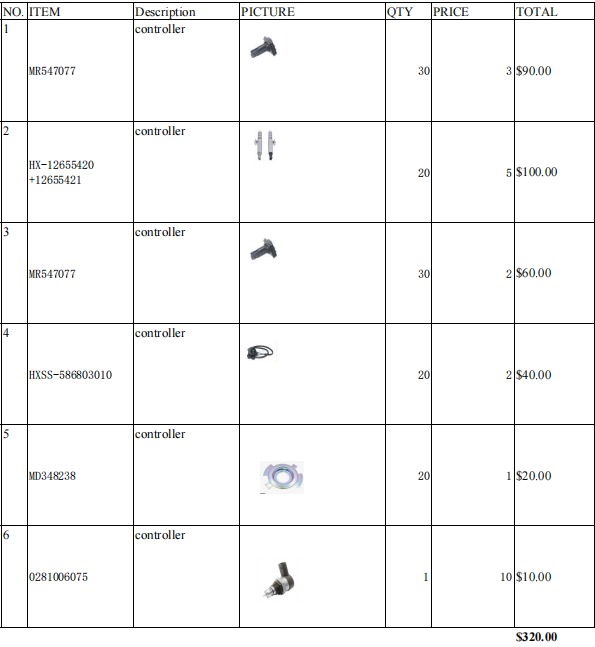 | NO. | ITEM | Description | PICTURE | QTY | PRICE | TOTAL |
|---|---|---|---|---|---|---|
| 1 | MR547077 | controller | | 30 | 3 | $90.00 |
| 2 | HX-12655420 +12655421 | controller | | 20 | 5 | $100.00 |
| 3 | MR547077 | controller | | 30 | 2 | $60.00 |
| 4 | HXSS-586803010 | controller | | 20 | 2 | $40.00 |
| 5 | MD348238 | controller | | 20 | 1 | $20.00 |
| 6 | 0281006075 | controller | | 1 | 10 | $10.00 |

$320.00